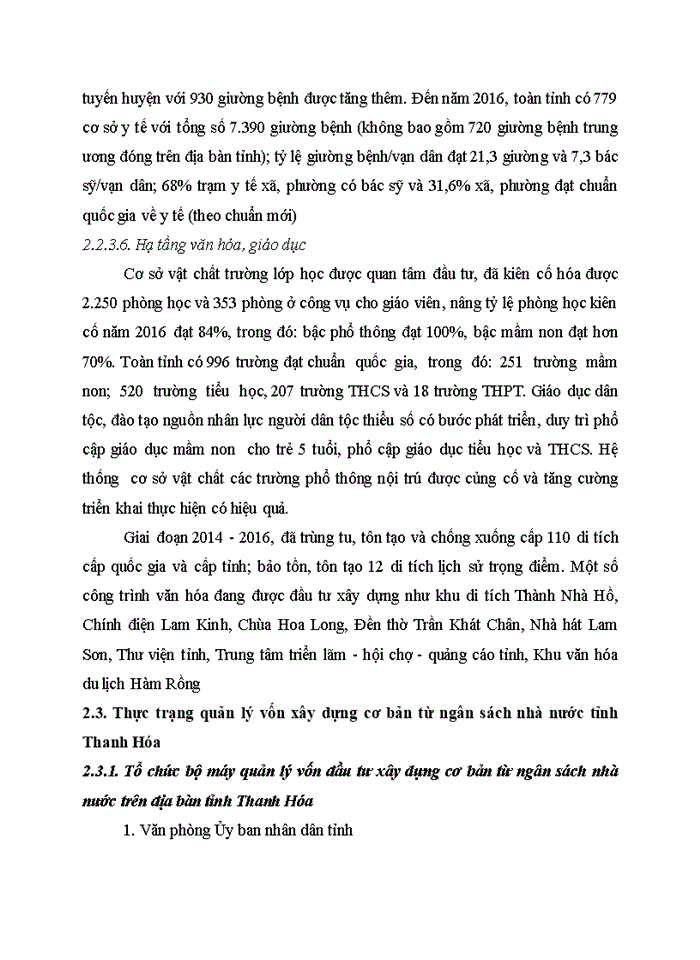 tuyến huyện với 930 giường bệnh được tăng thêm. Đến năm 2016, toàn tỉnh có 779 cơ sở y tế với tổng số 7.390 giường bệnh (không bao gồm 720 giường bệnh trung ương đóng trên địa bàn tỉnh); tỷ lệ giường bệnh/vạn dân đạt 21,3 giường và 7,3 bác sỹ/vạn dân; 68% trạm y tế xã, phường có bác sỹ và 31,6% xã, phường đạt chuẩn quốc gia về y tế (theo chuẩn mới)

2.2.3.6. Hạ tầng văn hóa, giáo dục

Cơ sở vật chất trường lớp học được quan tâm đầu tư, đã kiên cố hóa được 2.250 phòng học và 353 phòng ở công vụ cho giáo viên, nâng tỷ lệ phòng học kiên cố năm 2016 đạt 84%, trong đó: bậc phổ thông đạt 100%, bậc mầm non đạt hơn 70%. Toàn tỉnh có 996 trường đạt chuẩn quốc gia, trong đó: 251 trường mầm non; 520 trường tiểu học, 207 trường THCS và 18 trường THPT. Giáo dục dân tộc, đào tạo nguồn nhân lực người dân tộc thiểu số có bước phát triển, duy trì phổ cập giáo dục mầm non cho trẻ 5 tuổi, phổ cập giáo dục tiểu học và THCS. Hệ thống cơ sở vật chất các trường phổ thông nội trú được củng cố và tăng cường triển khai thực hiện có hiệu quả.

Giai đoạn 2014 - 2016, đã trùng tu, tôn tạo và chống xuống cấp 110 di tích cấp quốc gia và cấp tỉnh; bảo tồn, tôn tạo 12 di tích lịch sử trọng điểm. Một số công trình văn hóa đang được đầu tư xây dựng như khu di tích Thành Nhà Hồ, Chính điện Lam Kinh, Chùa Hoa Long, Đền thờ Trần Khát Chân, Nhà hát Lam Sơn, Thư viện tỉnh, Trung tâm triển lãm - hội chợ - quảng cáo tỉnh, Khu văn hóa du lịch Hàm Rồng

2.3. Thực trạng quản lý vốn xây dựng cơ bản từ ngân sách nhà nước tỉnh Thanh Hóa

2.3.1. Tổ chức bộ máy quản lý vốn đầu tư xây dựng cơ bản từ ngân sách nhà nước trên địa bàn tỉnh Thanh Hóa

1. Văn phòng Ủy ban nhân dân tỉnh